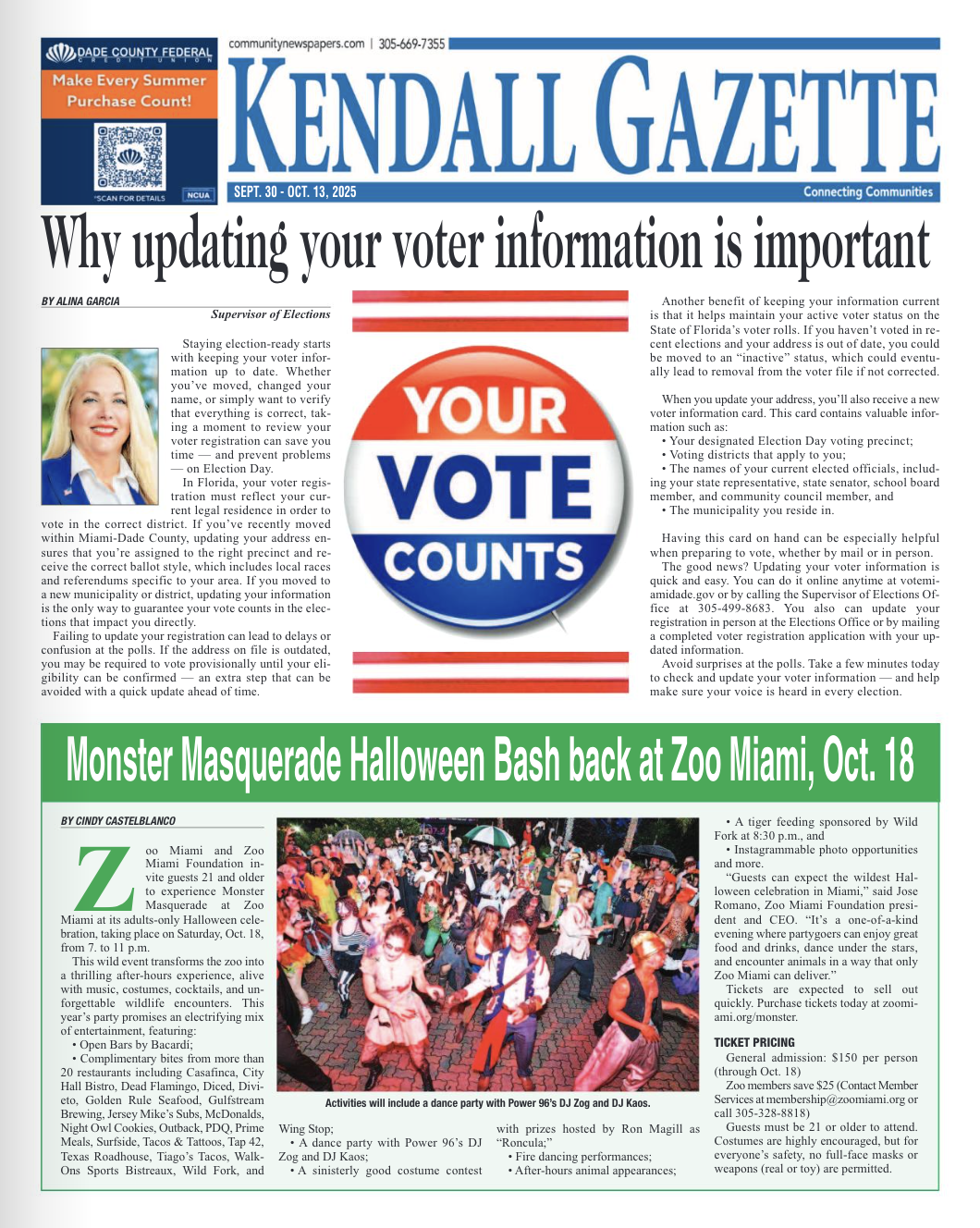 DADE COUNTY FEDERAL CREDIT UNION

Make Every Summer Purchase Count!

*SCAN FOR DETAILS NCUA

communitynewspapers.com | 305-669-7355

KENDALL GAZETTE

SEPT. 30 - OCT. 13, 2025

Connecting Communities

Why updating your voter information is important

BY ALINA GARCIA

Supervisor of Elections

Staying election-ready starts with keeping your voter information up to date. Whether you've moved, changed your name, or simply want to verify that everything is correct, taking a moment to review your voter registration can save you time — and prevent problems — on Election Day.

In Florida, your voter registration must reflect your current legal residence in order to vote in the correct district. If you've recently moved within Miami-Dade County, updating your address ensures that you're assigned to the right precinct and receive the correct ballot style, which includes local races and referendums specific to your area. If you moved to a new municipality or district, updating your information is the only way to guarantee your vote counts in the elections that impact you directly.

Failing to update your registration can lead to delays or confusion at the polls. If the address on file is outdated, you may be required to vote provisionally until your eligibility can be confirmed — an extra step that can be avoided with a quick update ahead of time.

YOUR VOTE COUNTS

Another benefit of keeping your information current is that it helps maintain your active voter status on the State of Florida's voter rolls. If you haven't voted in recent elections and your address is out of date, you could be moved to an "inactive" status, which could eventually lead to removal from the voter file if not corrected.

When you update your address, you'll also receive a new voter information card. This card contains valuable information such as:

• Your designated Election Day voting precinct;
• Voting districts that apply to you;
• The names of your current elected officials, including your state representative, state senator, school board member, and community council member, and
• The municipality you reside in.

Having this card on hand can be especially helpful when preparing to vote, whether by mail or in person.

The good news? Updating your voter information is quick and easy. You can do it online anytime at votemiamidade.gov or by calling the Supervisor of Elections Office at 305-499-8683. You also can update your registration in person at the Elections Office or by mailing a completed voter registration application with your updated information.

Avoid surprises at the polls. Take a few minutes today to check and update your voter information — and help make sure your voice is heard in every election.

Monster Masquerade Halloween Bash back at Zoo Miami, Oct. 18

BY CINDY CASTELBLANCO

Zoo Miami and Zoo Miami Foundation invite guests 21 and older to experience Monster Masquerade at Zoo Miami at its adults-only Halloween celebration, taking place on Saturday, Oct. 18, from 7. to 11 p.m.

This wild event transforms the zoo into a thrilling after-hours experience, alive with music, costumes, cocktails, and unforgettable wildlife encounters. This year's party promises an electrifying mix of entertainment, featuring:

• Open Bars by Bacardi;
• Complimentary bites from more than 20 restaurants including Casafinca, City Hall Bistro, Dead Flamingo, Diced, Divieto, Golden Rule Seafood, Gulfstream Brewing, Jersey Mike's Subs, McDonalds, Night Owl Cookies, Outback, PDQ, Prime Meals, Surfside, Tacos & Tattoos, Tap 42, Texas Roadhouse, Tiago's Tacos, Walk-Ons Sports Bistreaux, Wild Fork, and Wing Stop;
• A dance party with Power 96's DJ Zog and DJ Kaos;
• A sinisterly good costume contest with prizes hosted by Ron Magill as "Roncula;"
• Fire dancing performances;
• After-hours animal appearances;

Activities will include a dance party with Power 96's DJ Zog and DJ Kaos.

• A tiger feeding sponsored by Wild Fork at 8:30 p.m., and
• Instagrammable photo opportunities and more.

"Guests can expect the wildest Halloween celebration in Miami," said Jose Romano, Zoo Miami Foundation president and CEO. "It's a one-of-a-kind evening where partygoers can enjoy great food and drinks, dance under the stars, and encounter animals in a way that only Zoo Miami can deliver."

Tickets are expected to sell out quickly. Purchase tickets today at zoomiami.org/monster.

TICKET PRICING

General admission: $150 per person (through Oct. 18)

Zoo members save $25 (Contact Member Services at membership@zoomiami.org or call 305-328-8818)

Guests must be 21 or older to attend. Costumes are highly encouraged, but for everyone's safety, no full-face masks or weapons (real or toy) are permitted.